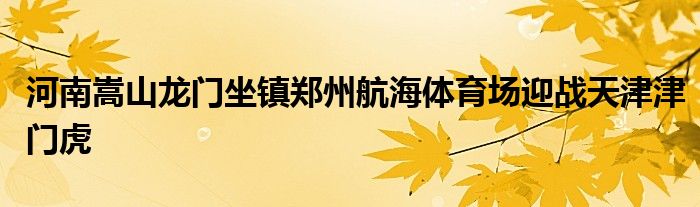 河南嵩山龙门坐镇郑州航海体育场迎战天津津门虎